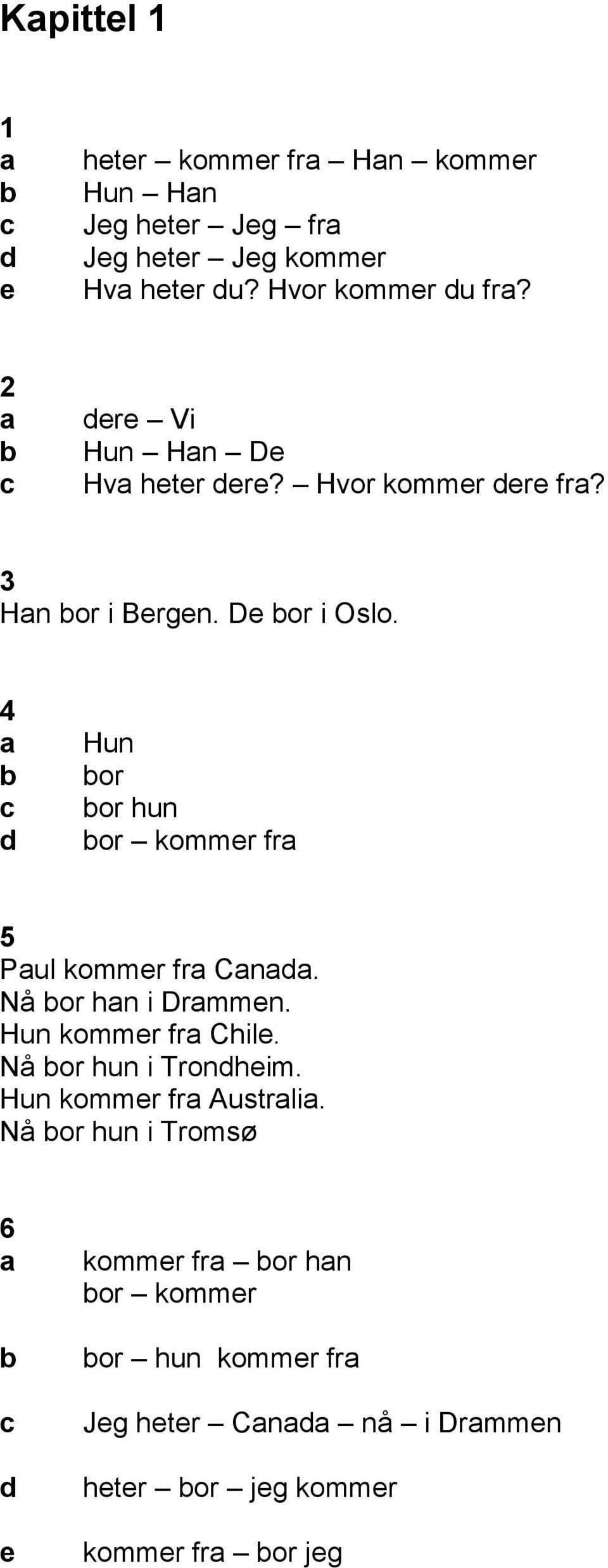 Kapittel 1

1
a heter – kommer fra – Han – kommer
b Hun – Han
c Jeg heter – Jeg – fra
d Jeg heter – Jeg kommer
e Hva heter du? Hvor kommer du fra?

2
a dere – Vi
b Hun – Han – De
c Hva heter dere? – Hvor kommer dere fra?

3
Han bor i Bergen. De bor i Oslo.

4
a Hun
b bor
c bor hun
d bor – kommer fra

5
Paul kommer fra Canada.
Nå bor han i Drammen.
Hun kommer fra Chile.
Nå bor hun i Trondheim.
Hun kommer fra Australia.
Nå bor hun i Tromsø

6
a kommer fra – bor han
bor – kommer

b bor – hun kommer fra

c Jeg heter – Canada – nå – i Drammen

d heter – bor – jeg kommer

e kommer fra – bor jeg